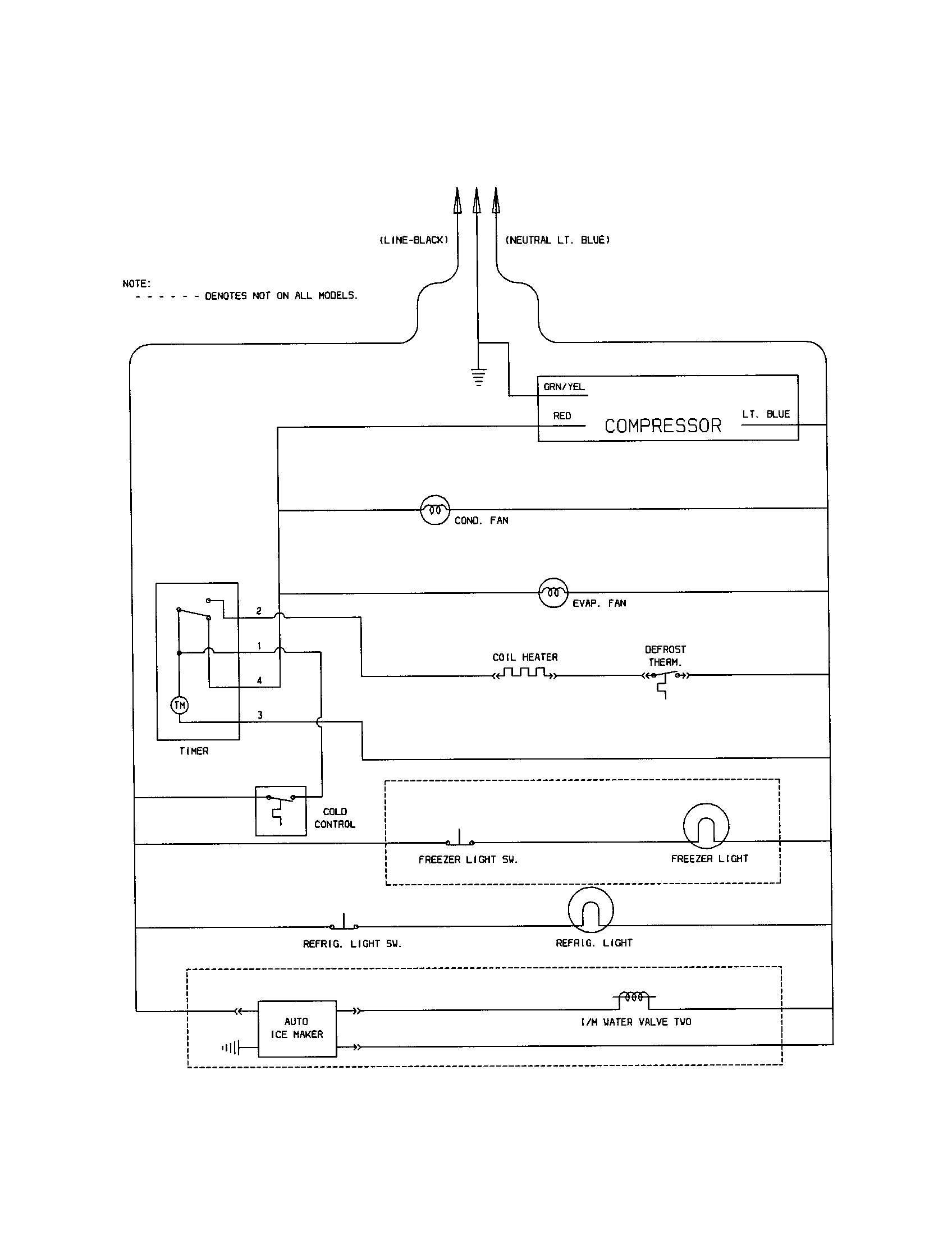 (LINE-BLACK)

(NEUTRAL LT. BLUE)

NOTE:
- - - - - - DENOTES NOT ON ALL MODELS.

GRN/YEL

RED

COMPRESSOR

LT. BLUE

COND. FAN

EVAP. FAN

2

1

4

3

TM

TIMER

COIL HEATER

DEFROST THERM.

COLD CONTROL

FREEZER LIGHT SW.

FREEZER LIGHT

REFRIG. LIGHT SW.

REFRIG. LIGHT

AUTO ICE MAKER

I/M WATER VALVE TWO